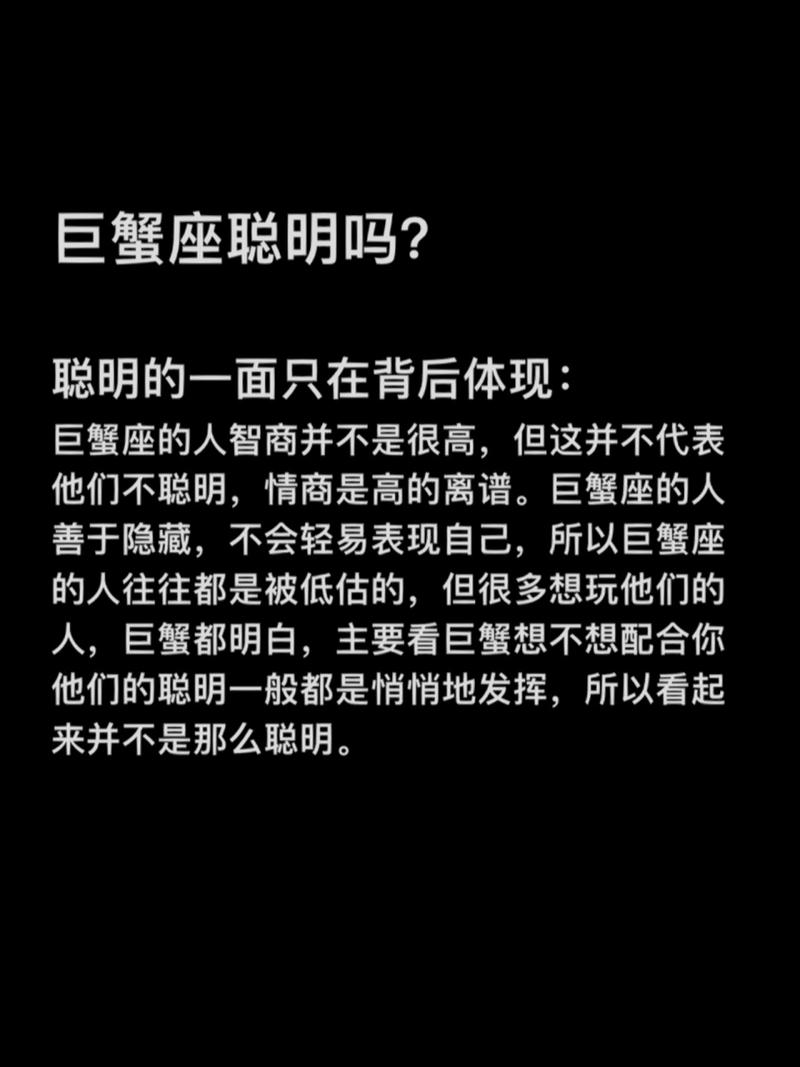 巨蟹座聪明吗?

聪明的一面只在背后体现:

巨蟹座的人智商并不是很高，但这并不代表他们不聪明，情商是高的离谱。巨蟹座的人善于隐藏，不会轻易表现自己，所以巨蟹座的人往往都是被低估的，但很多想玩他们的人，巨蟹都明白，主要看巨蟹想不想配合你他们的聪明一般都是悄悄地发挥，所以看起来并不是那么聪明。